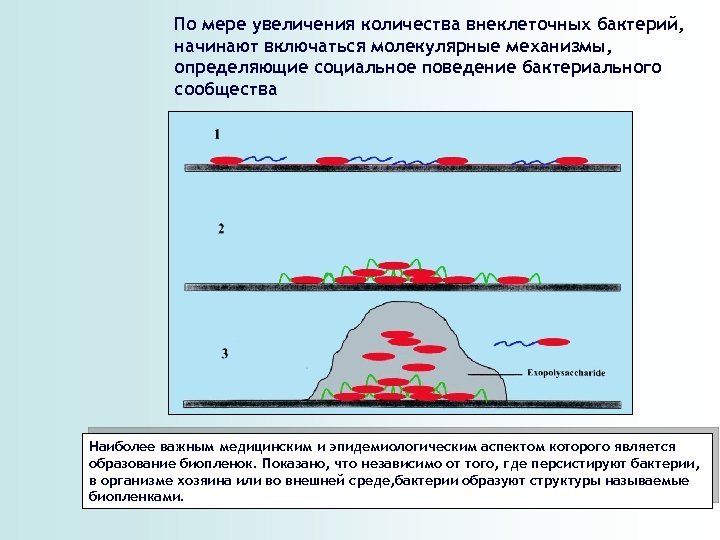 По мере увеличения количества внеклеточных бактерий, начинают включаться молекулярные механизмы, определяющие социальное поведение бактериального сообщества

1

2

3

Exopolysaccharide

Наиболее важным медицинским и эпидемиологическим аспектом которого является образование биопленок. Показано, что независимо от того, где персистируют бактерии, в организме хозяина или во внешней среде,бактерии образуют структуры называемые биопленками.